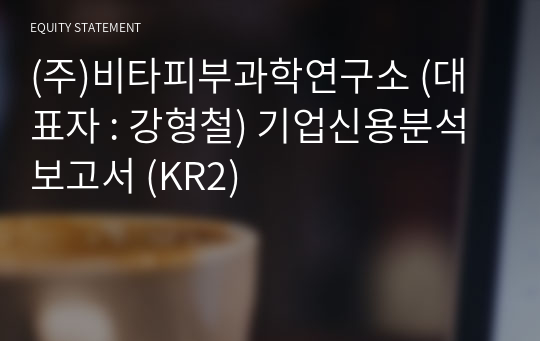 EQUITY STATEMENT

(주)비타피부과학연구소 (대표자 : 강형철) 기업신용분석보고서 (KR2)